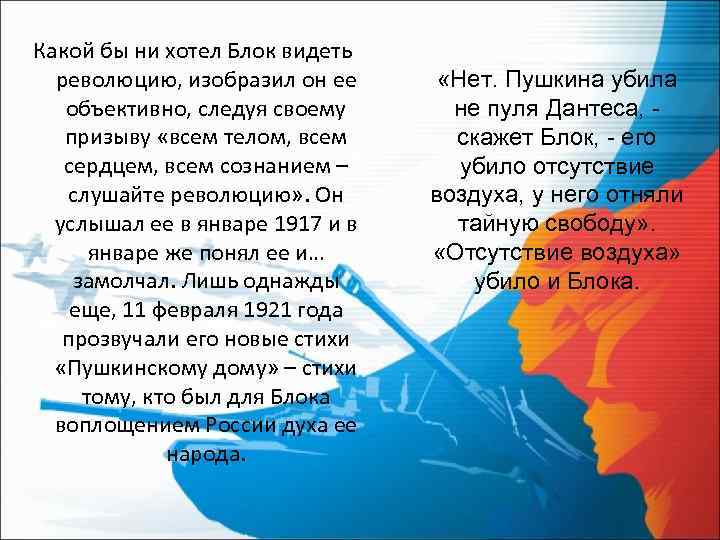 Какой бы ни хотел Блок видеть революцию, изобразил он ее объективно, следуя своему призыву «всем телом, всем сердцем, всем сознанием – слушайте революцию». Он услышал ее в январе 1917 и в январе же понял ее и… замолчал. Лишь однажды еще, 11 февраля 1921 года прозвучали его новые стихи «Пушкинскому дому» – стихи тому, кто был для Блока воплощением России духа ее народа.

«Нет. Пушкина убила не пуля Дантеса, - скажет Блок, - его убило отсутствие воздуха, у него отняли тайную свободу». «Отсутствие воздуха» убило и Блока.